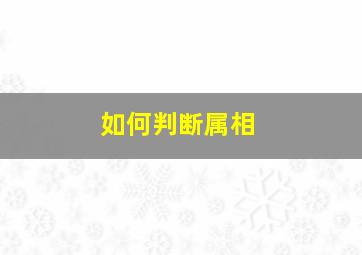 如何判断属相